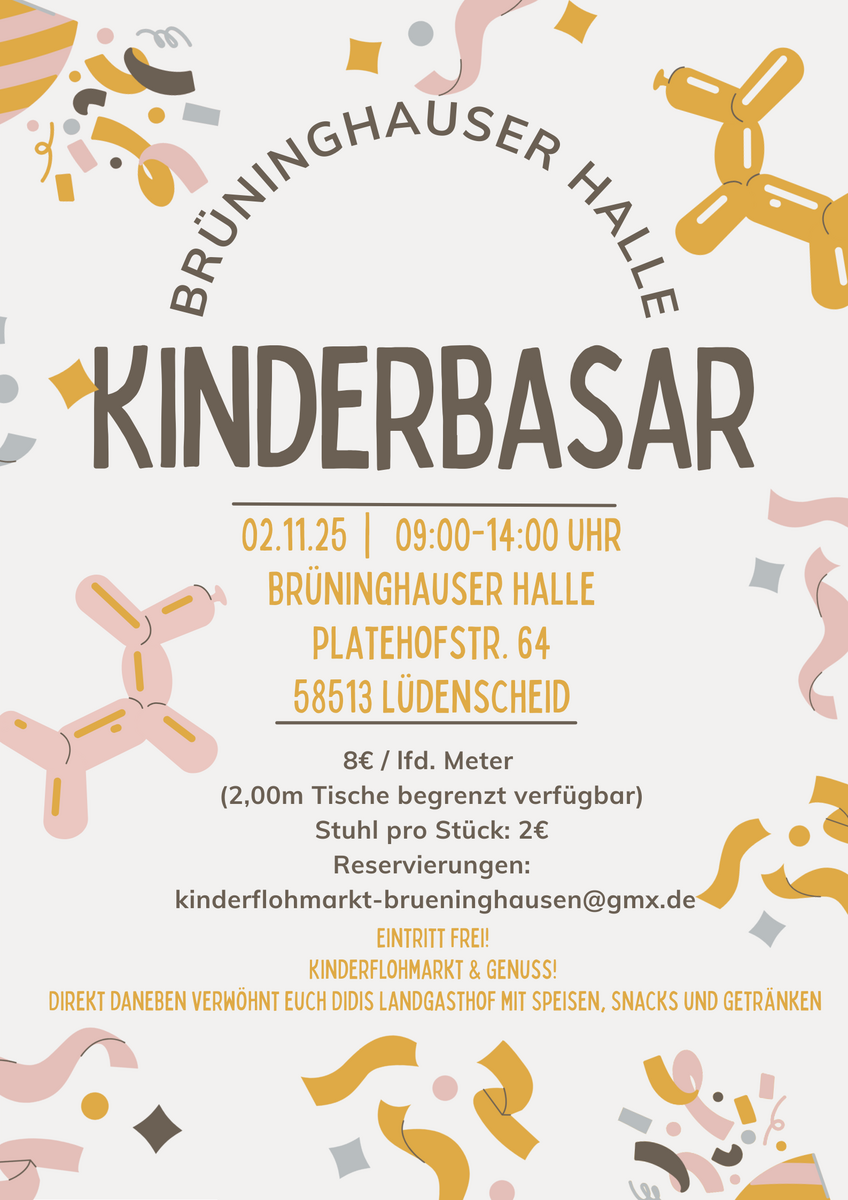 BRÜNINGHAUSER HALLE

KINDERBASAR

02.11.25 | 09:00-14:00 UHR
BRÜNINGHAUSER HALLE
PLATEHOFSTR. 64
58513 LÜDENSCHEID

8€ / lfd. Meter
(2,00m Tische begrenzt verfügbar)
Stuhl pro Stück: 2€
Reservierungen:
kinderflohmarkt-brueninghausen@gmx.de

EINTRITT FREI!
KINDERFLOHMARKT & GENUSS!
DIREKT DANEBEN VERWÖHNT EUCH DIDIS LANDGASTHOF MIT SPEISEN, SNACKS UND GETRÄNKEN